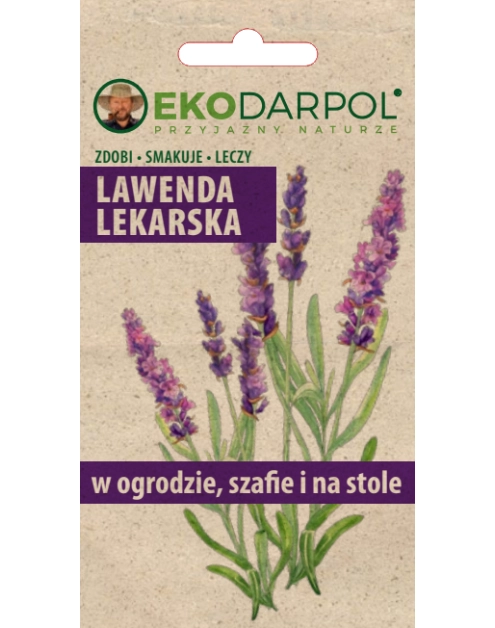 EKODARPOL
PRZYJAZNY NATURZE

ZDOBI • SMAKUJE • LECZY

LAWENDA LEKARSKA

w ogrodzie, szafie i na stole